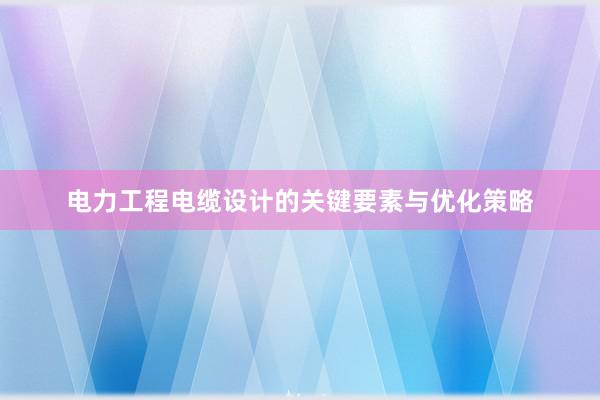 电力工程电缆设计的关键要素与优化策略